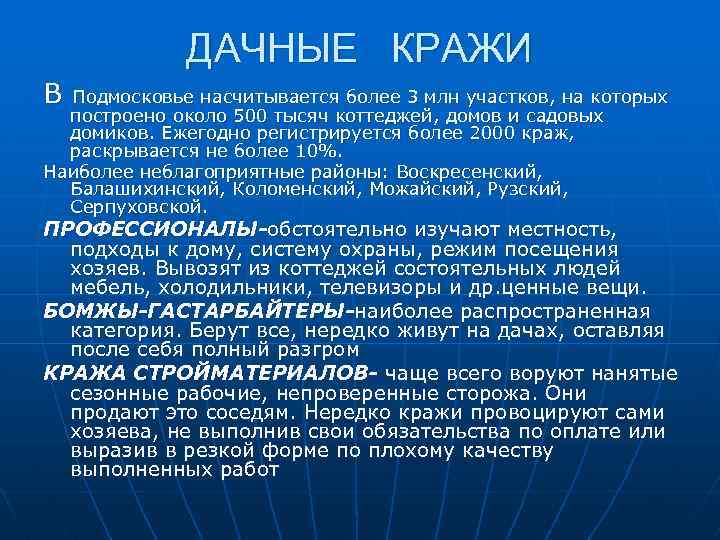 ДАЧНЫЕ КРАЖИ

В Подмосковье насчитывается более 3 млн участков, на которых построено около 500 тысяч коттеджей, домов и садовых домиков. Ежегодно регистрируется более 2000 краж, раскрывается не более 10%.

Наиболее неблагоприятные районы: Воскресенский, Балашихинский, Коломенский, Можайский, Рузский, Серпуховской.

ПРОФЕССИОНАЛЫ-обстоятельно изучают местность, подходы к дому, систему охраны, режим посещения хозяев. Вывозят из коттеджей состоятельных людей мебель, холодильники, телевизоры и др.ценные вещи.

БОМЖЫ-ГАСТАРБАЙТЕРЫ-наиболее распространенная категория. Берут все, нередко живут на дачах, оставляя после себя полный разгром

КРАЖА СТРОЙМАТЕРИАЛОВ- чаще всего воруют нанятые сезонные рабочие, непроверенные сторожа. Они продают это соседям. Нередко кражи провоцируют сами хозяева, не выполнив свои обязательства по оплате или выразив в резкой форме по плохому качеству выполненных работ